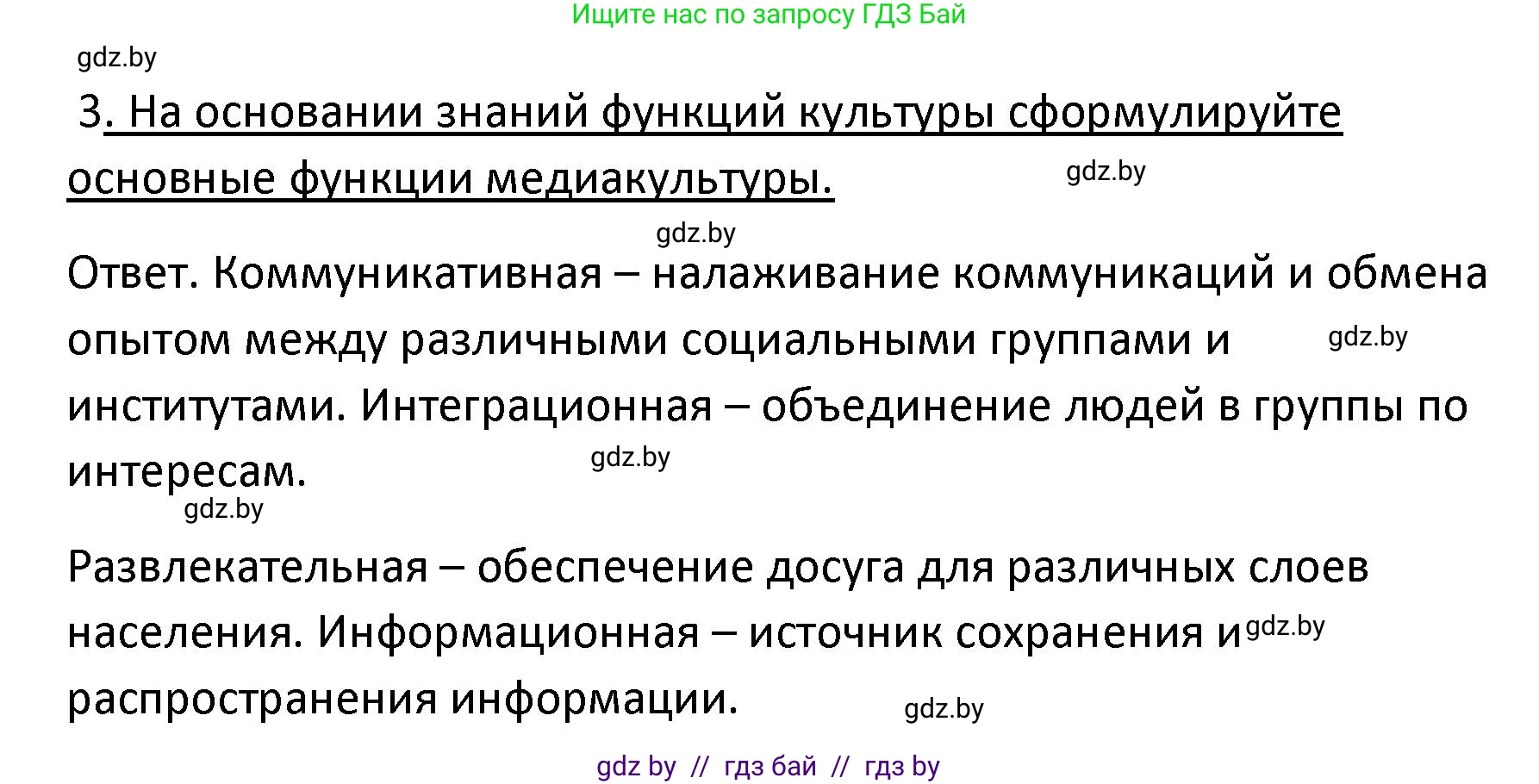 Ищите нас по запросу ГДЗ Бай

gdz.by

3. На основании знаний функций культуры сформулируйте основные функции медиакультуры.

gdz.by

gdz.by

Ответ. Коммуникативная – налаживание коммуникаций и обмена опытом между различными социальными группами и институтами. Интеграционная – объединение людей в группы по интересам.

gdz.by

gdz.by

gdz.by

Развлекательная – обеспечение досуга для различных слоев населения. Информационная – источник сохранения и распространения информации.

gdz.by

gdz.by

gdz by // гдз бай // гдз by